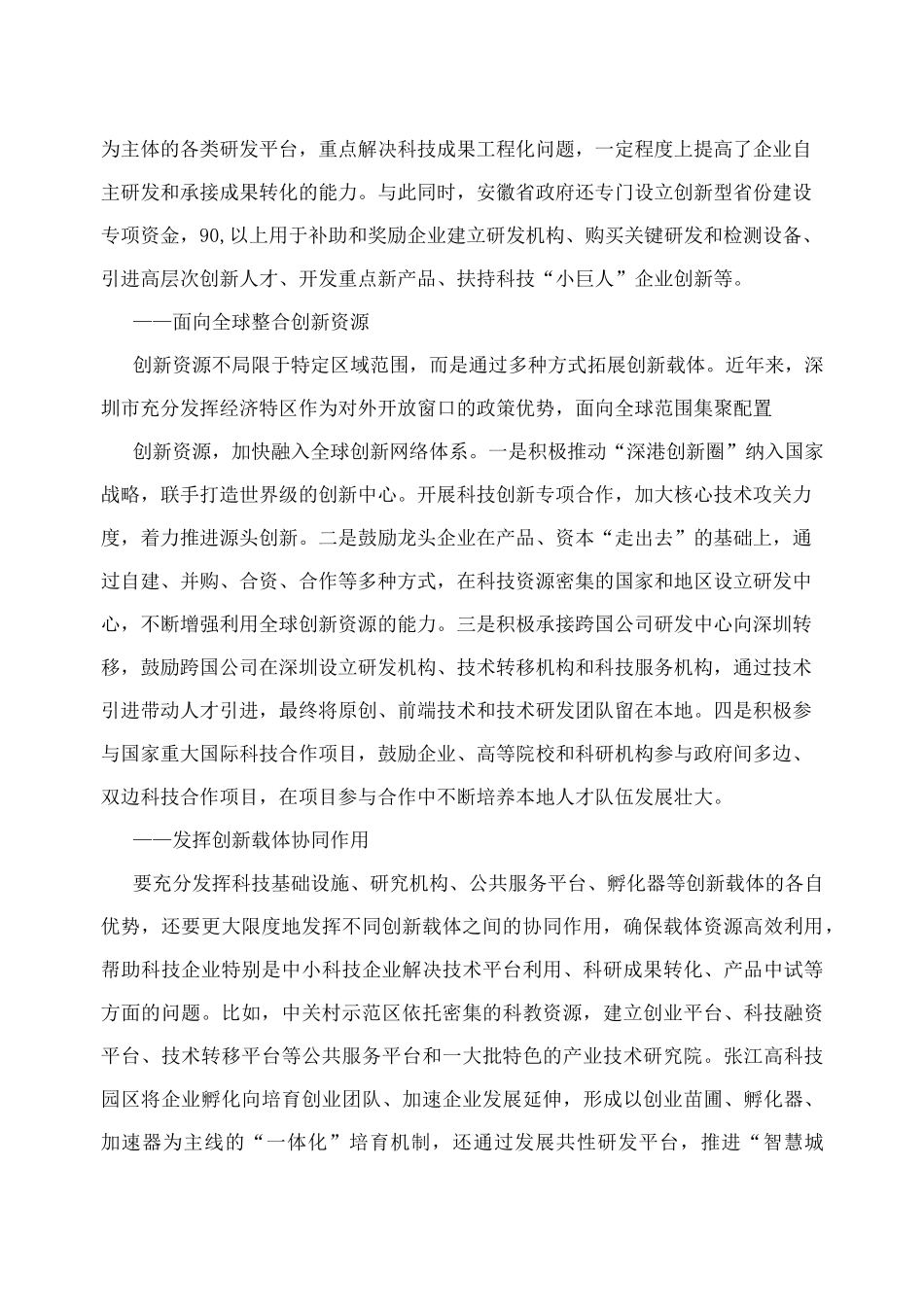 为主体的各类研发平台，重点解决科技成果工程化问题，一定程度上提高了企业自主研发和承接成果转化的能力。与此同时，安徽省政府还专门设立创新型省份建设专项资金，90,以上用于补助和奖励企业建立研发机构、购买关键研发和检测设备、引进高层次创新人才、开发重点新产品、扶持科技“小巨人”企业创新等。

——面向全球整合创新资源

创新资源不局限于特定区域范围，而是通过多种方式拓展创新载体。近年来，深圳市充分发挥经济特区作为对外开放窗口的政策优势，面向全球范围集聚配置

创新资源，加快融入全球创新网络体系。一是积极推动“深港创新圈”纳入国家战略，联手打造世界级的创新中心。开展科技创新专项合作，加大核心技术攻关力度，着力推进源头创新。二是鼓励龙头企业在产品、资本“走出去”的基础上，通过自建、并购、合资、合作等多种方式，在科技资源密集的国家和地区设立研发中心，不断增强利用全球创新资源的能力。三是积极承接跨国公司研发中心向深圳转移，鼓励跨国公司在深圳设立研发机构、技术转移机构和科技服务机构，通过技术引进带动人才引进，最终将原创、前端技术和技术研发团队留在本地。四是积极参与国家重大国际科技合作项目，鼓励企业、高等院校和科研机构参与政府间多边、双边科技合作项目，在项目参与合作中不断培养本地人才队伍发展壮大。

——发挥创新载体协同作用

要充分发挥科技基础设施、研究机构、公共服务平台、孵化器等创新载体的各自优势，还要更大限度地发挥不同创新载体之间的协同作用，确保载体资源高效利用，帮助科技企业特别是中小科技企业解决技术平台利用、科研成果转化、产品中试等方面的问题。比如，中关村示范区依托密集的科教资源，建立创业平台、科技融资平台、技术转移平台等公共服务平台和一大批特色的产业技术研究院。张江高科技园区将企业孵化向培育创业团队、加速企业发展延伸，形成以创业苗圃、孵化器、加速器为主线的“一体化”培育机制，还通过发展共性研发平台，推进“智慧城